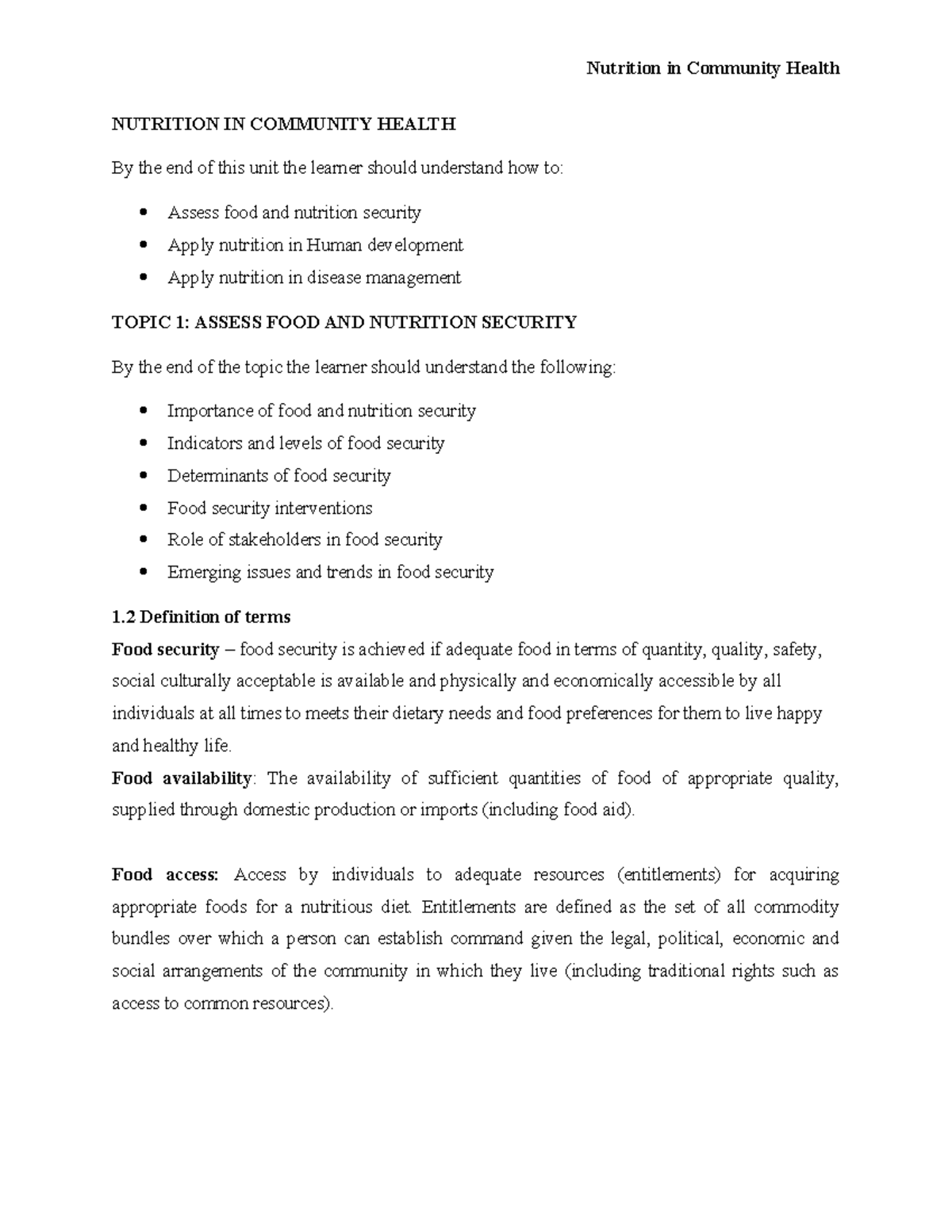 Nutrition in Community Health

NUTRITION IN COMMUNITY HEALTH

By the end of this unit the learner should understand how to:

• Assess food and nutrition security
• Apply nutrition in Human development
• Apply nutrition in disease management

TOPIC 1: ASSESS FOOD AND NUTRITION SECURITY

By the end of the topic the learner should understand the following:

• Importance of food and nutrition security
• Indicators and levels of food security
• Determinants of food security
• Food security interventions
• Role of stakeholders in food security
• Emerging issues and trends in food security

1.2 Definition of terms

Food security – food security is achieved if adequate food in terms of quantity, quality, safety, social culturally acceptable is available and physically and economically accessible by all individuals at all times to meets their dietary needs and food preferences for them to live happy and healthy life.

Food availability: The availability of sufficient quantities of food of appropriate quality, supplied through domestic production or imports (including food aid).

Food access: Access by individuals to adequate resources (entitlements) for acquiring appropriate foods for a nutritious diet. Entitlements are defined as the set of all commodity bundles over which a person can establish command given the legal, political, economic and social arrangements of the community in which they live (including traditional rights such as access to common resources).